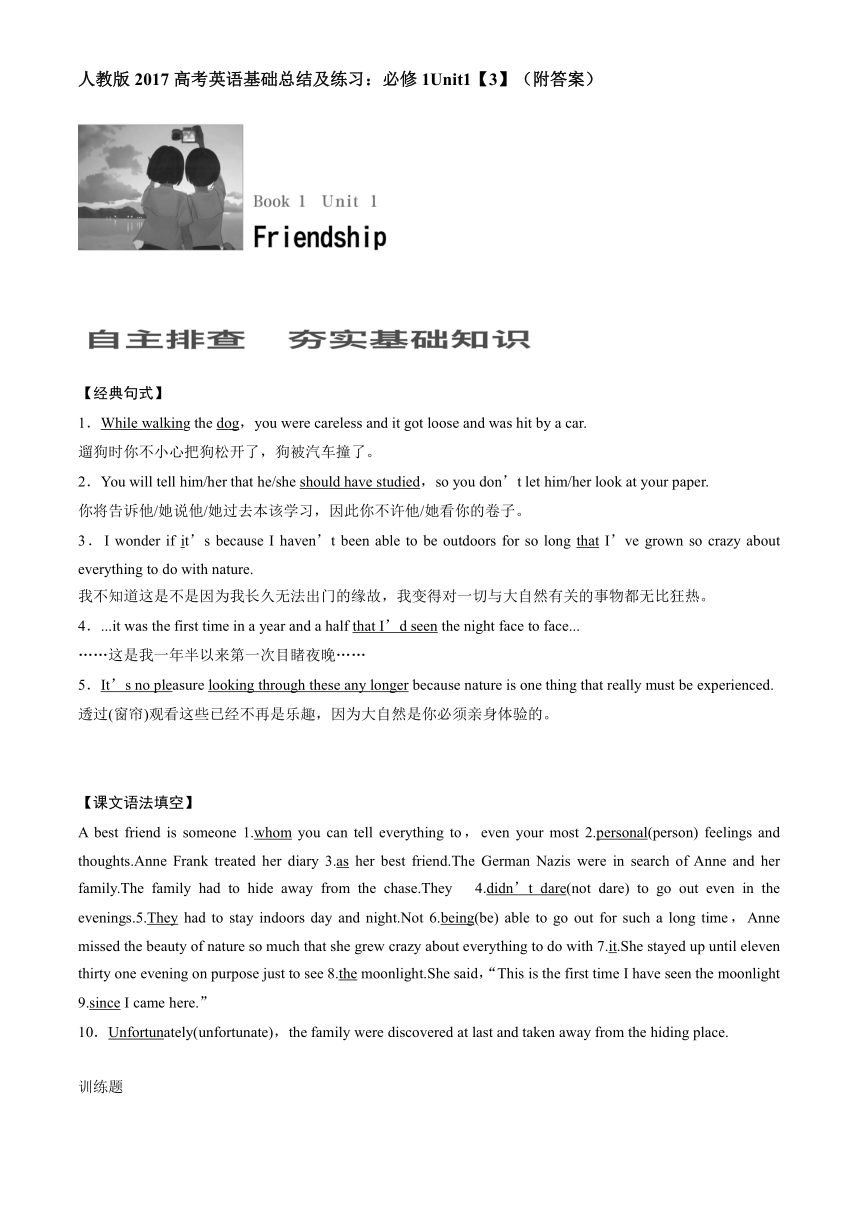 人教版 2017 高考英语基础总结及练习：必修 1Unit1【3】（附答案）

Book 1 Unit 1
Friendship

自主排查 夯实基础知识

【经典句式】

1．While walking the dog，you were careless and it got loose and was hit by a car.
遛狗时你不小心把狗松开了，狗被汽车撞了。

2．You will tell him/her that he/she should have studied，so you don’t let him/her look at your paper.
你将告诉他/她说他/她过去本该学习，因此你不许他/她看你的卷子。

3．I wonder if it’s because I haven’t been able to be outdoors for so long that I’ve grown so crazy about everything to do with nature.
我不知道这是不是因为我长久无法出门的缘故，我变得对一切与大自然有关的事物都无比狂热。

4．...it was the first time in a year and a half that I’d seen the night face to face...
……这是我一年半以来第一次目睹夜晚……

5．It’s no pleasure looking through these any longer because nature is one thing that really must be experienced.
透过(窗帘)观看这些已经不再是乐趣，因为大自然是你必须亲身体验的。

【课文语法填空】

A best friend is someone 1.whom you can tell everything to，even your most 2.personal(person) feelings and thoughts.Anne Frank treated her diary 3.as her best friend.The German Nazis were in search of Anne and her family.The family had to hide away from the chase.They 4.didn’t dare(not dare) to go out even in the evenings.5.They had to stay indoors day and night.Not 6.being(be) able to go out for such a long time，Anne missed the beauty of nature so much that she grew crazy about everything to do with 7.it.She stayed up until eleven thirty one evening on purpose just to see 8.the moonlight.She said，“This is the first time I have seen the moonlight 9.since I came here.”

10．Unfortunately(unfortunate)，the family were discovered at last and taken away from the hiding place.

训练题